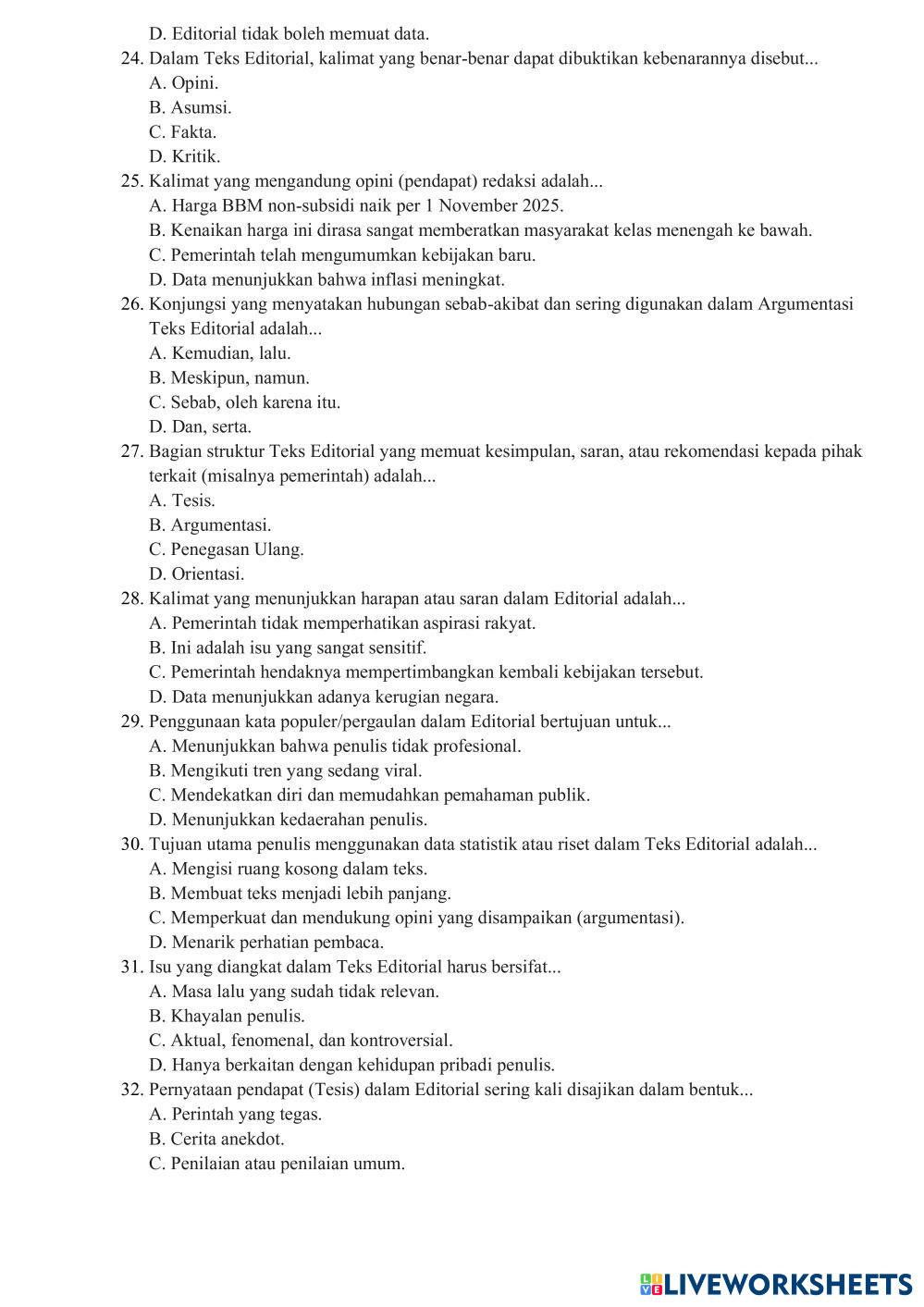 D. Editorial tidak boleh memuat data.
24. Dalam Teks Editorial, kalimat yang benar-benar dapat dibuktikan kebenarannya disebut...
A. Opini.
B. Asumsi.
C. Fakta.
D. Kritik.
25. Kalimat yang mengandung opini (pendapat) redaksi adalah...
A. Harga BBM non-subsidi naik per 1 November 2025.
B. Kenaikan harga ini dirasa sangat memberatkan masyarakat kelas menengah ke bawah.
C. Pemerintah telah mengumumkan kebijakan baru.
D. Data menunjukkan bahwa inflasi meningkat.
26. Konjungsi yang menyatakan hubungan sebab-akibat dan sering digunakan dalam Argumentasi Teks Editorial adalah...
A. Kemudian, lalu.
B. Meskipun, namun.
C. Sebab, oleh karena itu.
D. Dan, serta.
27. Bagian struktur Teks Editorial yang memuat kesimpulan, saran, atau rekomendasi kepada pihak terkait (misalnya pemerintah) adalah...
A. Tesis.
B. Argumentasi.
C. Penegasan Ulang.
D. Orientasi.
28. Kalimat yang menunjukkan harapan atau saran dalam Editorial adalah...
A. Pemerintah tidak memperhatikan aspirasi rakyat.
B. Ini adalah isu yang sangat sensitif.
C. Pemerintah hendaknya mempertimbangkan kembali kebijakan tersebut.
D. Data menunjukkan adanya kerugian negara.
29. Penggunaan kata populer/pergaulan dalam Editorial bertujuan untuk...
A. Menunjukkan bahwa penulis tidak profesional.
B. Mengikuti tren yang sedang viral.
C. Mendekatkan diri dan memudahkan pemahaman publik.
D. Menunjukkan kedaerahan penulis.
30. Tujuan utama penulis menggunakan data statistik atau riset dalam Teks Editorial adalah...
A. Mengisi ruang kosong dalam teks.
B. Membuat teks menjadi lebih panjang.
C. Memperkuat dan mendukung opini yang disampaikan (argumentasi).
D. Menarik perhatian pembaca.
31. Isu yang diangkat dalam Teks Editorial harus bersifat...
A. Masa lalu yang sudah tidak relevan.
B. Khayalan penulis.
C. Aktual, fenomenal, dan kontroversial.
D. Hanya berkaitan dengan kehidupan pribadi penulis.
32. Pernyataan pendapat (Tesis) dalam Editorial sering kali disajikan dalam bentuk...
A. Perintah yang tegas.
B. Cerita anekdot.
C. Penilaian atau penilaian umum.

LIVEWORKSHEETS